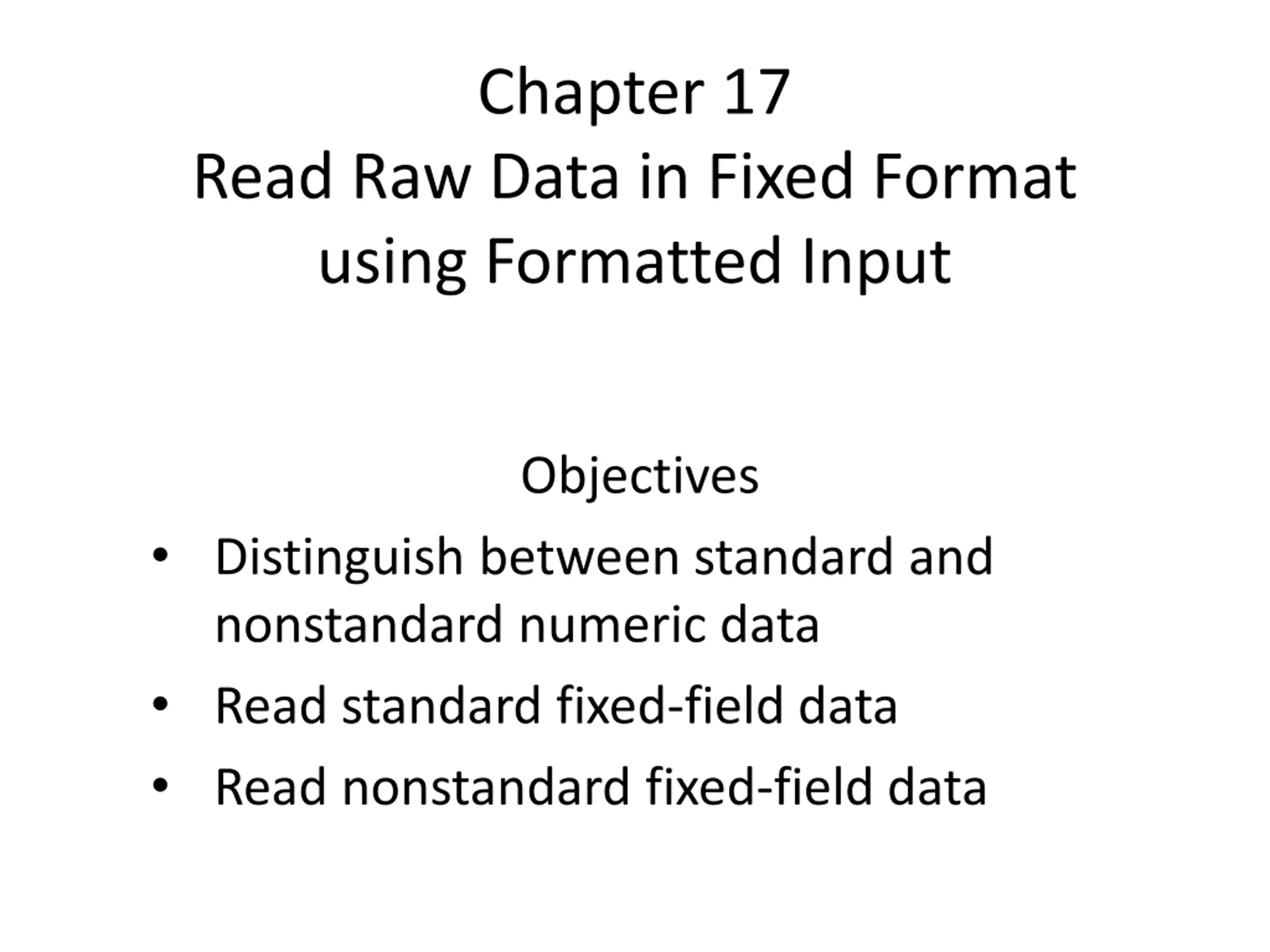 Chapter 17
Read Raw Data in Fixed Format
using Formatted Input

Objectives

• Distinguish between standard and nonstandard numeric data
• Read standard fixed-field data
• Read nonstandard fixed-field data